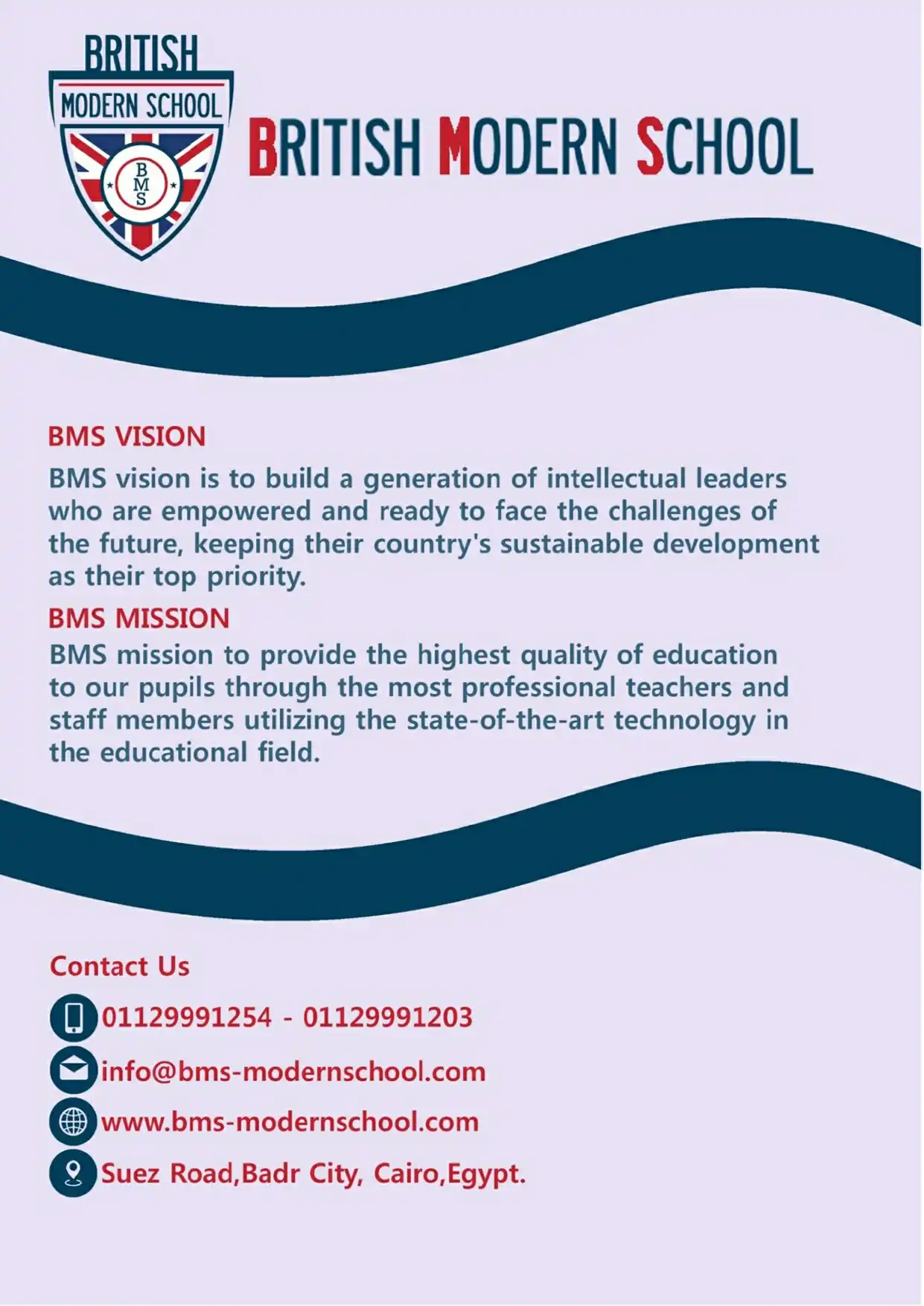 BRITISH
MODERN SCHOOL
B M S

BRITISH MODERN SCHOOL

BMS VISION
BMS vision is to build a generation of intellectual leaders who are empowered and ready to face the challenges of the future, keeping their country's sustainable development as their top priority.

BMS MISSION
BMS mission to provide the highest quality of education to our pupils through the most professional teachers and staff members utilizing the state-of-the-art technology in the educational field.

Contact Us
01129991254 - 01129991203
info@bms-modernschool.com
www.bms-modernschool.com
Suez Road,Badr City, Cairo,Egypt.